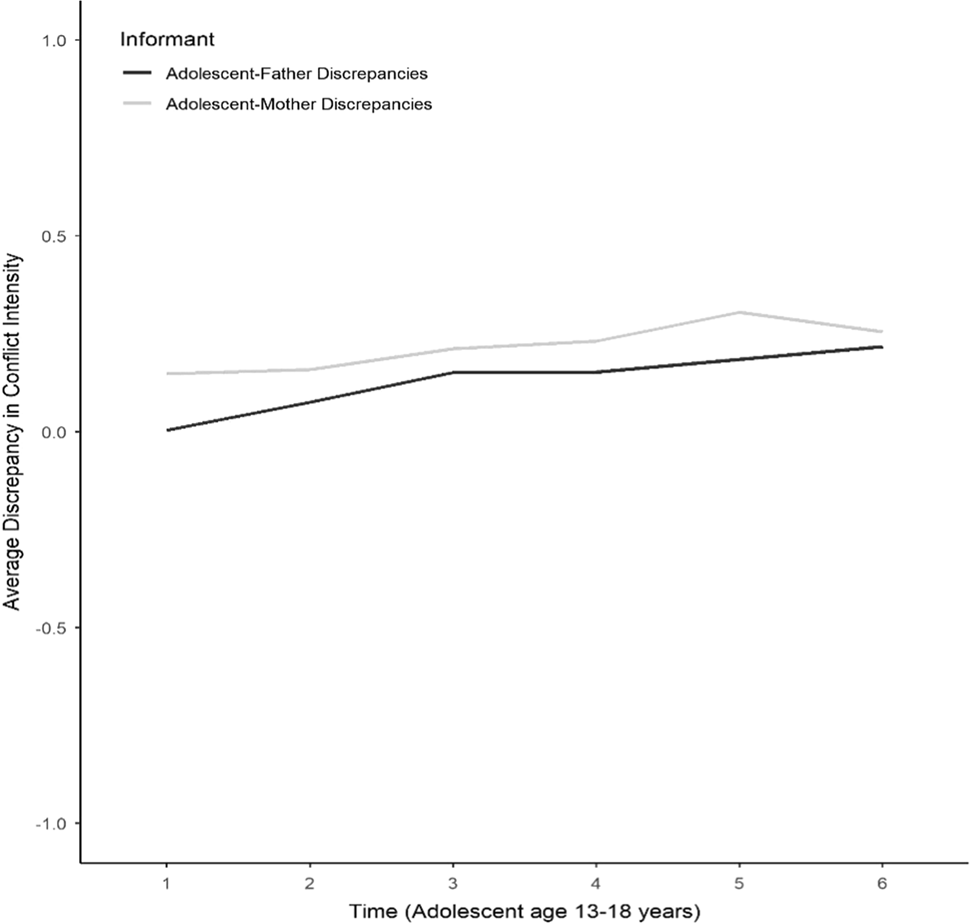 Informant
Adolescent-Father Discrepancies
Adolescent-Mother Discrepancies

Average Discrepancy in Conflict Intensity

1.0
0.5
0.0
-0.5
-1.0

1
2
3
4
5
6

Time (Adolescent age 13-18 years)